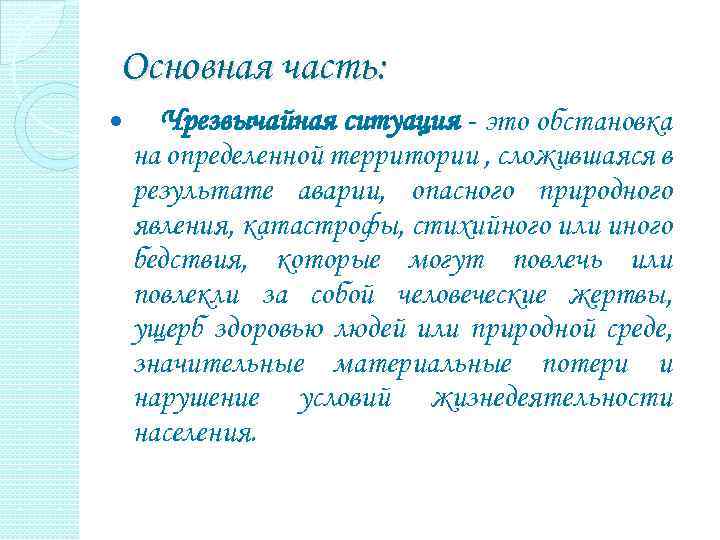 Основная часть:

• Чрезвычайная ситуация - это обстановка на определенной территории , сложившаяся в результате аварии, опасного природного явления, катастрофы, стихийного или иного бедствия, которые могут повлечь или повлекли за собой человеческие жертвы, ущерб здоровью людей или природной среде, значительные материальные потери и нарушение условий жизнедеятельности населения.